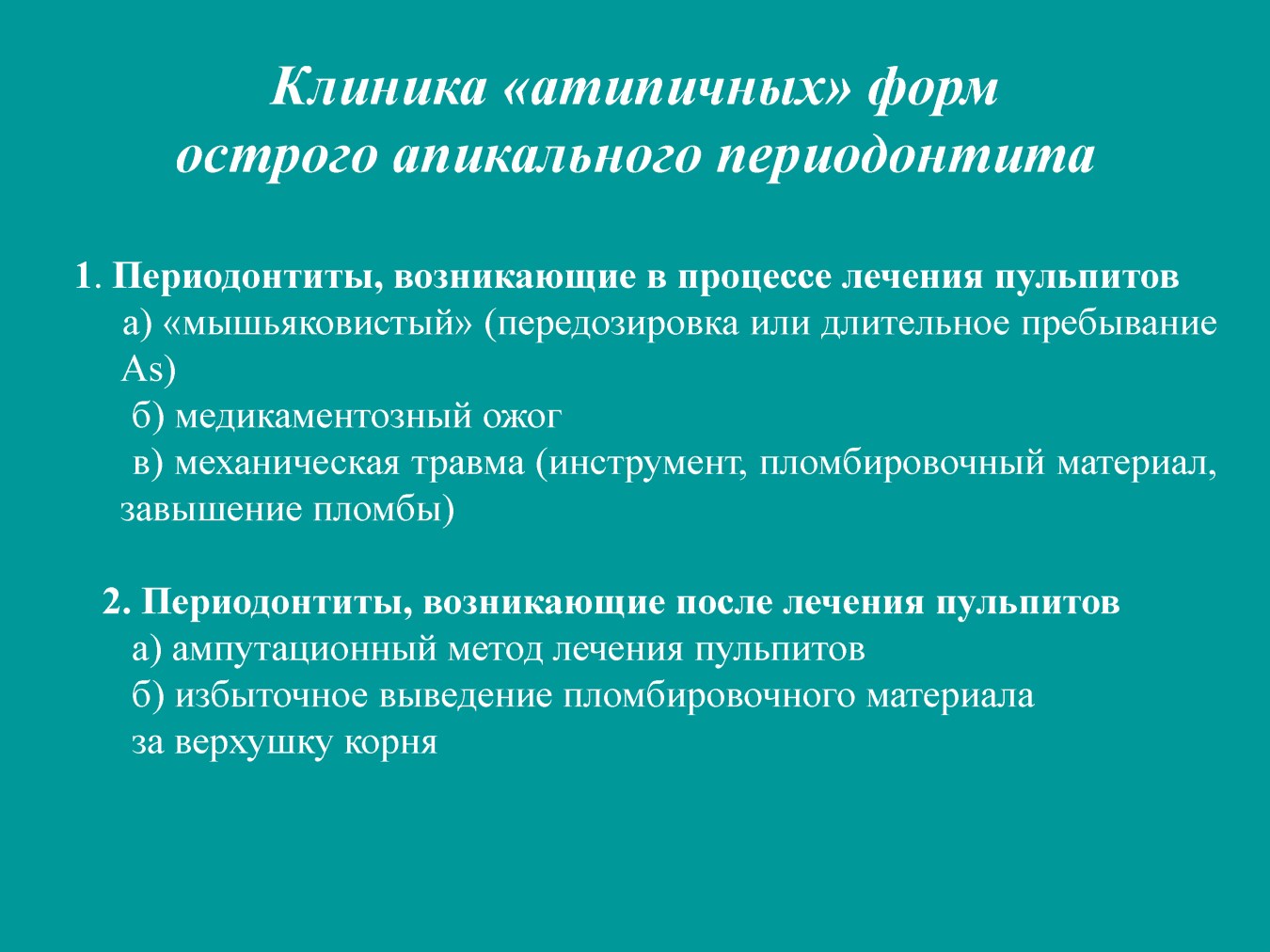 Клиника «атипичных» форм острого апикального периодонтита

1. Периодонтиты, возникающие в процессе лечения пульпитов
а) «мышьяковистый» (передозировка или длительное пребывание As)
б) медикаментозный ожог
в) механическая травма (инструмент, пломбировочный материал, завышение пломбы)

2. Периодонтиты, возникающие после лечения пульпитов
а) ампутационный метод лечения пульпитов
б) избыточное выведение пломбировочного материала за верхушку корня